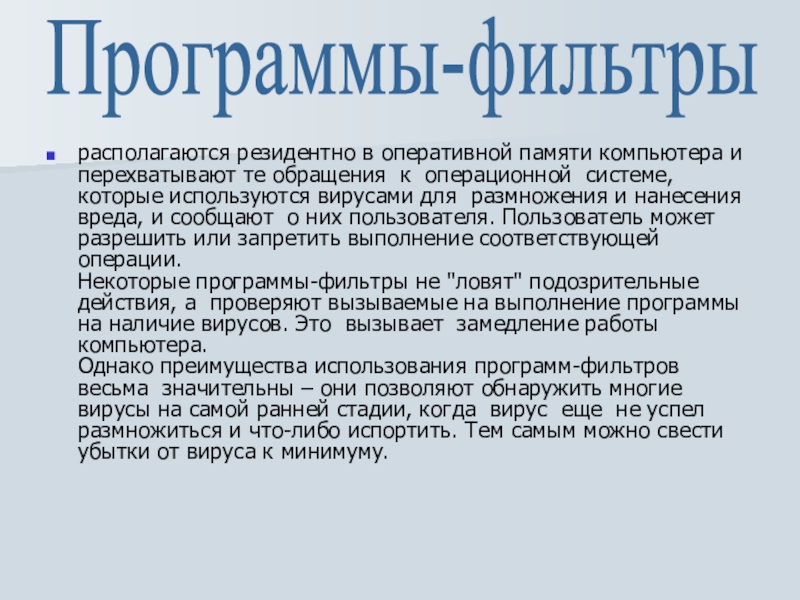 Программы-фильтры

располагаются резидентно в оперативной памяти компьютера и перехватывают те обращения к операционной системе, которые используются вирусами для размножения и нанесения вреда, и сообщают о них пользователя. Пользователь может разрешить или запретить выполнение соответствующей операции.
Некоторые программы-фильтры не "ловят" подозрительные действия, а проверяют вызываемые на выполнение программы на наличие вирусов. Это вызывает замедление работы компьютера.
Однако преимущества использования программ-фильтров весьма значительны – они позволяют обнаружить многие вирусы на самой ранней стадии, когда вирус еще не успел размножиться и что-либо испортить. Тем самым можно свести убытки от вируса к минимуму.